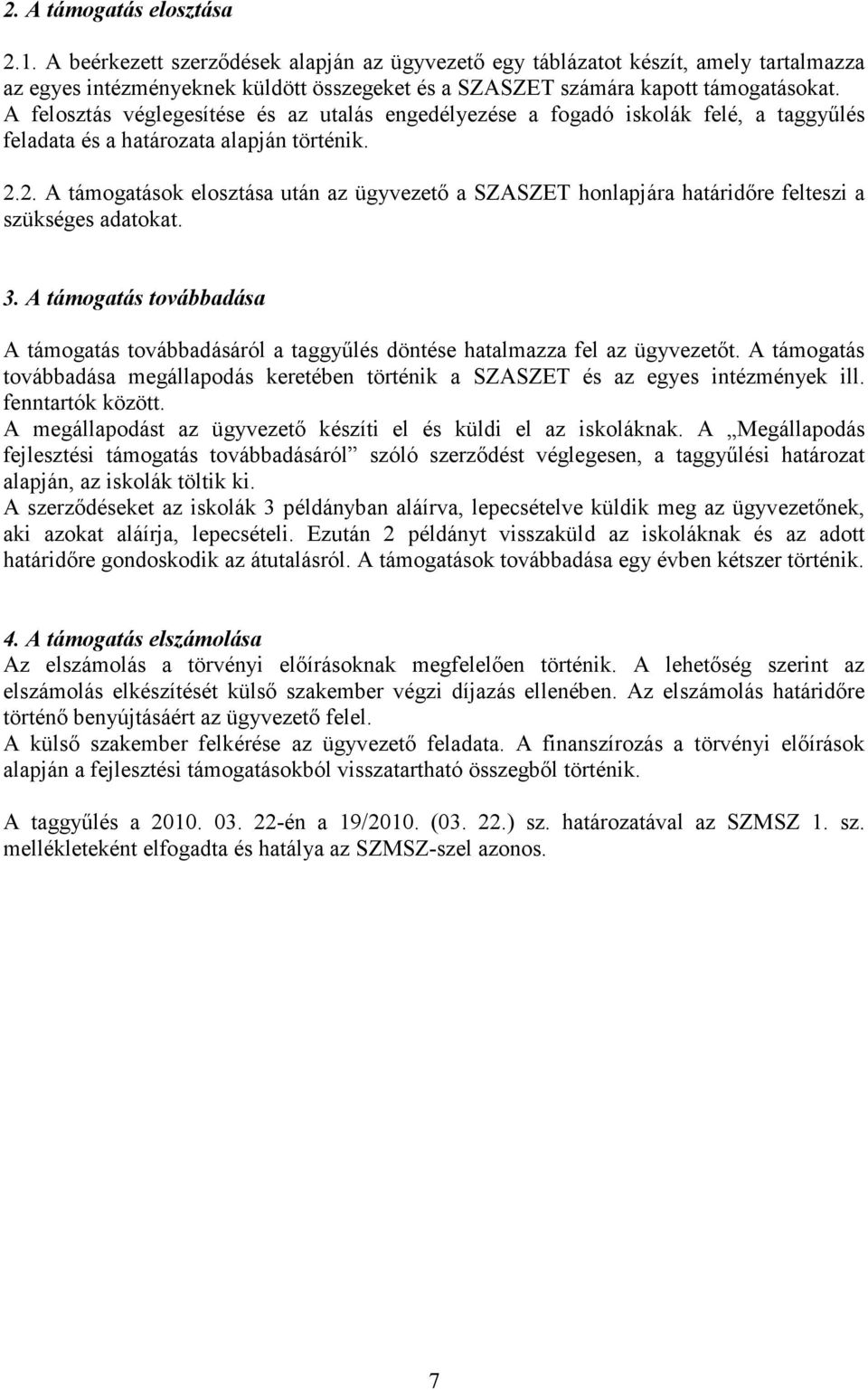 2. A támogatás elosztása

2.1. A beérkezett szerződések alapján az ügyvezető egy táblázatot készít, amely tartalmazza az egyes intézményeknek küldött összegeket és a SZASZET számára kapott támogatásokat. A felosztás véglegesítése és az utalás engedélyezése a fogadó iskolák felé, a taggyűlés feladata és a határozata alapján történik.

2.2. A támogatások elosztása után az ügyvezető a SZASZET honlapjára határidőre felteszi a szükséges adatokat.

3. A támogatás továbbadása

A támogatás továbbadásáról a taggyűlés döntése hatalmazza fel az ügyvezetőt. A támogatás továbbadása megállapodás keretében történik a SZASZET és az egyes intézmények ill. fenntartók között.
A megállapodást az ügyvezető készíti el és küldi el az iskoláknak. A „Megállapodás fejlesztési támogatás továbbadásáról” szóló szerződést véglegesen, a taggyűlési határozat alapján, az iskolák töltik ki.
A szerződéseket az iskolák 3 példányban aláírva, lepecsételve küldik meg az ügyvezetőnek, aki azokat aláírja, lepecsételi. Ezután 2 példányt visszaküld az iskoláknak és az adott határidőre gondoskodik az átutalásról. A támogatások továbbadása egy évben kétszer történik.

4. A támogatás elszámolása
Az elszámolás a törvényi előírásoknak megfelelően történik. A lehetőség szerint az elszámolás elkészítését külső szakember végzi díjazás ellenében. Az elszámolás határidőre történő benyújtásáért az ügyvezető felel.
A külső szakember felkérése az ügyvezető feladata. A finanszírozás a törvényi előírások alapján a fejlesztési támogatásokból visszatartható összegből történik.

A taggyűlés a 2010. 03. 22-én a 19/2010. (03. 22.) sz. határozatával az SZMSZ 1. sz. mellékleteként elfogadta és hatálya az SZMSZ-szel azonos.

7